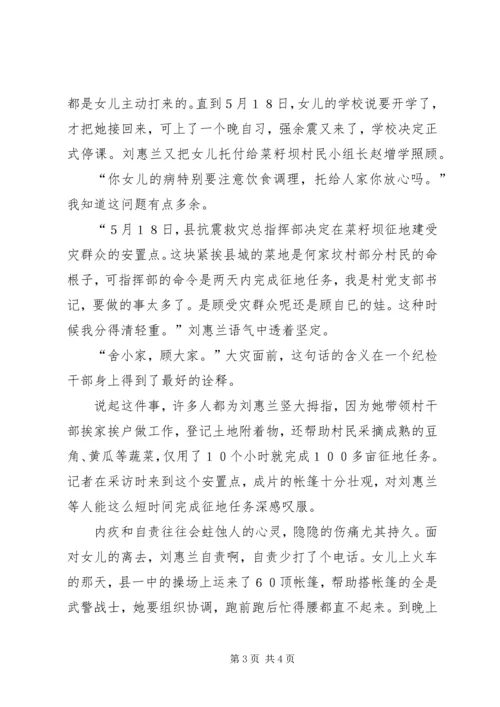 都是女儿主动打来的。直到５月１８日，女儿的学校说要开学了，才把她接回来，可上了一个晚自习，强余震又来了，学校决定正式停课。刘惠兰又把女儿托付给菜籽坝村民小组长赵增学照顾。

“你女儿的病特别要注意饮食调理，托给人家你放心吗。”我知道这问题有点多余。

“５月１８日，县抗震救灾总指挥部决定在菜籽坝征地建受灾群众的安置点。这块紧挨县城的菜地是何家坟村部分村民的命根子，可指挥部的命令是两天内完成征地任务，我是村党支部书记，要做的事太多了。是顾受灾群众呢还是顾自已的娃。这种时候我分得清轻重。”刘惠兰语气中透着坚定。

“舍小家，顾大家。”大灾面前，这句话的含义在一个纪检干部身上得到了最好的诠释。

说起这件事，许多人都为刘惠兰竖大拇指，因为她带领村干部挨家挨户做工作，登记土地附着物，还帮助村民采摘成熟的豆角、黄瓜等蔬菜，仅用了１０个小时就完成１００多亩征地任务。记者在采访时来到这个安置点，成片的帐篷十分壮观，对刘惠兰等人能这么短时间完成征地任务深感叹服。

内疚和自责往往会蛀蚀人的心灵，隐隐的伤痛尤其持久。面对女儿的离去，刘惠兰自责啊，自责少打了个电话。女儿上火车的那天，县一中的操场上运来了６０顶帐篷，帮助搭帐篷的全是武警战士，她要组织协调，跑前跑后忙得腰都直不起来。到晚上

第3页 共4页